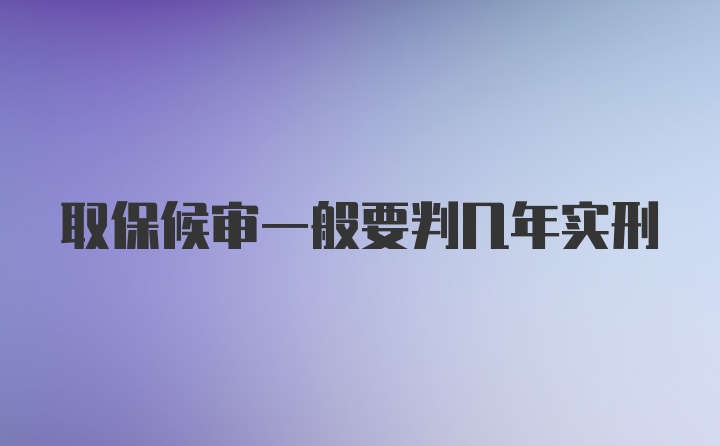 取保候审一般要判几年实刑